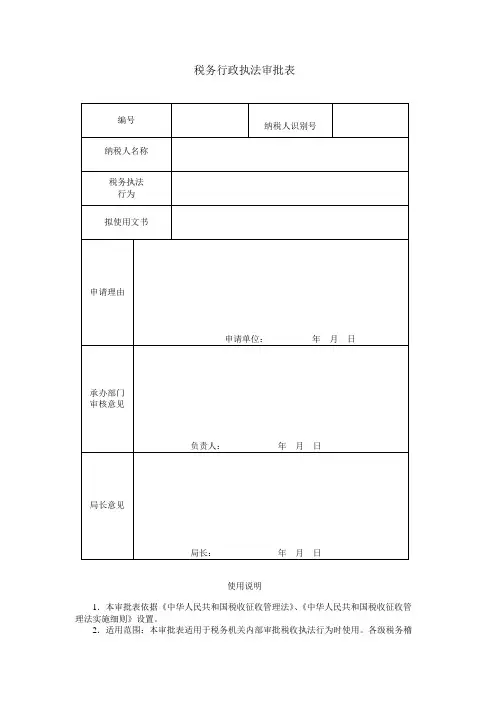 税务行政执法审批表

| 编号 |  | 纳税人识别号 |  |
|---|---|---|---|
| 纳税人名称 |  |  |  |
| 税务执法行为 |  |  |  |
| 拟使用文书 |  |  |  |
| 申请理由 | 申请单位：　　年　月　日 |  |  |
| 承办部门审核意见 | 负责人：　　年　月　日 |  |  |
| 局长意见 | 局长：　　年　月　日 |  |  |

使用说明

1. 本审批表依据《中华人民共和国税收征收管理法》、《中华人民共和国税收征收管理法实施细则》设置。

2. 适用范围：本审批表适用于税务机关内部审批税收执法行为时使用。各级税务稽